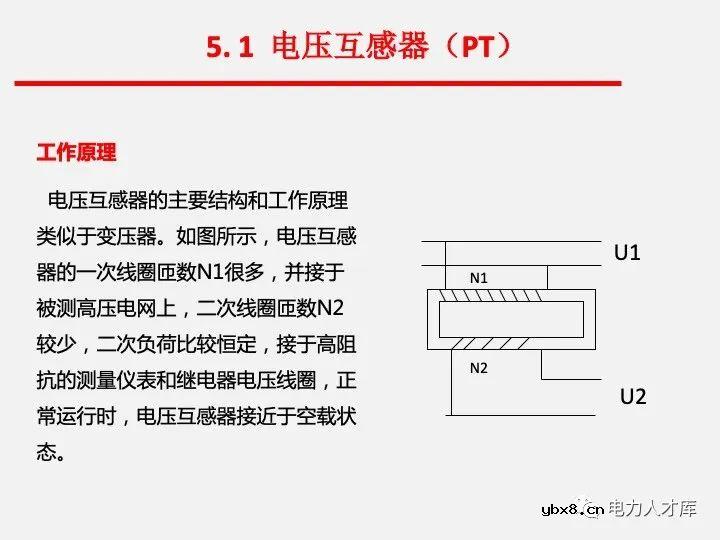 5.1 电压互感器（PT）

工作原理

电压互感器的主要结构和工作原理类似于变压器。如图所示，电压互感器的一次线圈匝数N1很多，并接于被测高压电网上，二次线圈匝数N2较少，二次负荷比较恒定，接于高阻抗的测量仪表和继电器电压线圈，正常运行时，电压互感器接近于空载状态。

U1
N1
N2
U2

ybx8.cn 电力人才库